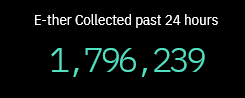 E-ther Collected past 24 hours

1,796,239